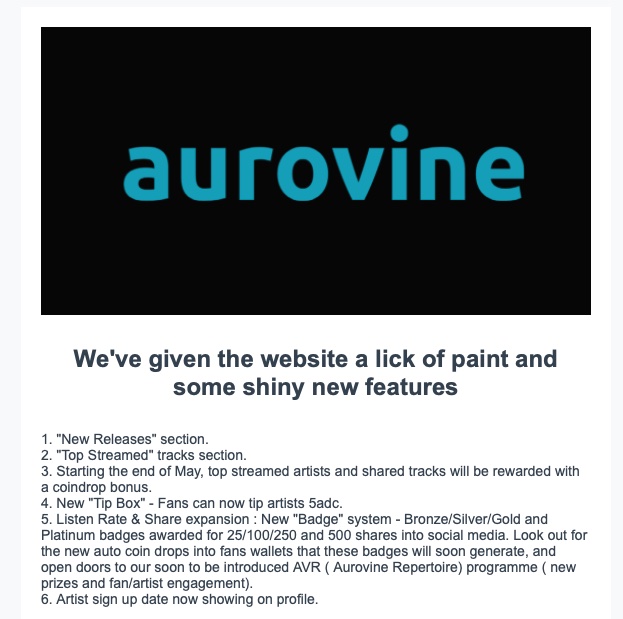 aurovine

We've given the website a lick of paint and some shiny new features

1. "New Releases" section.
2. "Top Streamed" tracks section.
3. Starting the end of May, top streamed artists and shared tracks will be rewarded with a coindrop bonus.
4. New "Tip Box" - Fans can now tip artists 5adc.
5. Listen Rate & Share expansion : New "Badge" system - Bronze/Silver/Gold and Platinum badges awarded for 25/100/250 and 500 shares into social media. Look out for the new auto coin drops into fans wallets that these badges will soon generate, and open doors to our soon to be introduced AVR ( Aurovine Repertoire) programme ( new prizes and fan/artist engagement).
6. Artist sign up date now showing on profile.